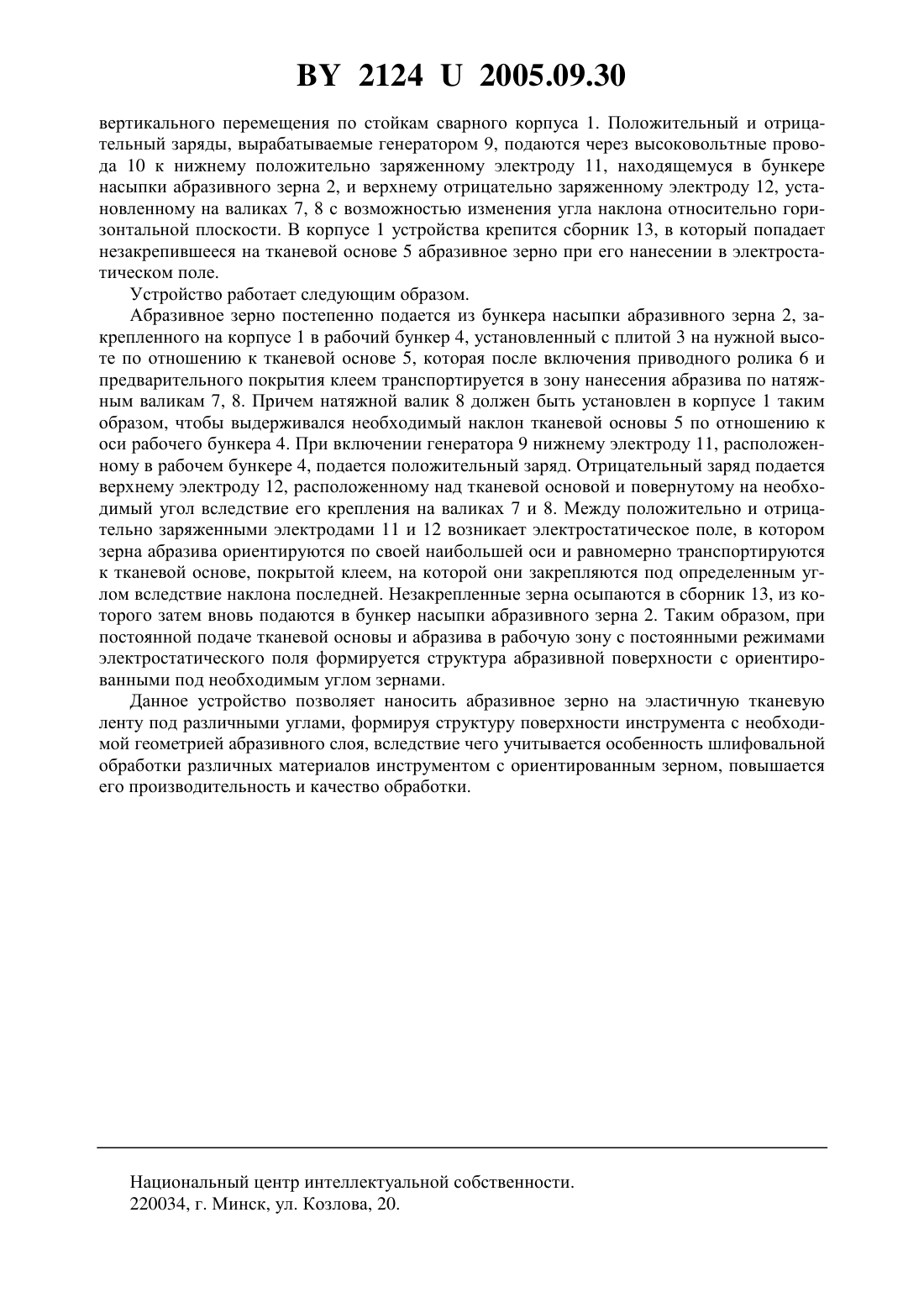 BY 2124 U 2005.09.30

вертикального перемещения по стойкам сварного корпуса 1. Положительный и отрицательный заряды, вырабатываемые генератором 9, подаются через высоковольтные провода 10 к нижнему положительно заряженному электроду 11, находящемуся в бункере насыпки абразивного зерна 2, и верхнему отрицательно заряженному электроду 12, установленному на валиках 7, 8 с возможностью изменения угла наклона относительно горизонтальной плоскости. В корпусе 1 устройства крепится сборник 13, в который попадает незакрепившееся на тканевой основе 5 абразивное зерно при его нанесении в электростатическом поле.

Устройство работает следующим образом.

Абразивное зерно постепенно подается из бункера насыпки абразивного зерна 2, закрепленного на корпусе 1 в рабочий бункер 4, установленный с плитой 3 на нужной высоте по отношению к тканевой основе 5, которая после включения приводного ролика 6 и предварительного покрытия клеем транспортируется в зону нанесения абразива по натяжным валикам 7, 8. Причем натяжной валик 8 должен быть установлен в корпусе 1 таким образом, чтобы выдерживался необходимый наклон тканевой основы 5 по отношению к оси рабочего бункера 4. При включении генератора 9 нижнему электроду 11, расположенному в рабочем бункере 4, подается положительный заряд. Отрицательный заряд подается верхнему электроду 12, расположенному над тканевой основой и повернутому на необходимый угол вследствие его крепления на валиках 7 и 8. Между положительно и отрицательно заряженными электродами 11 и 12 возникает электростатическое поле, в котором зерна абразива ориентируются по своей наибольшей оси и равномерно транспортируются к тканевой основе, покрытой клеем, на которой они закрепляются под определенным углом вследствие наклона последней. Незакрепленные зерна осыпаются в сборник 13, из которого затем вновь подаются в бункер насыпки абразивного зерна 2. Таким образом, при постоянной подаче тканевой основы и абразива в рабочую зону с постоянными режимами электростатического поля формируется структура абразивной поверхности с ориентированными под необходимым углом зернами.

Данное устройство позволяет наносить абразивное зерно на эластичную тканевую ленту под различными углами, формируя структуру поверхности инструмента с необходимой геометрией абразивного слоя, вследствие чего учитывается особенность шлифовальной обработки различных материалов инструментом с ориентированным зерном, повышается его производительность и качество обработки.

Национальный центр интеллектуальной собственности.
220034, г. Минск, ул. Козлова, 20.